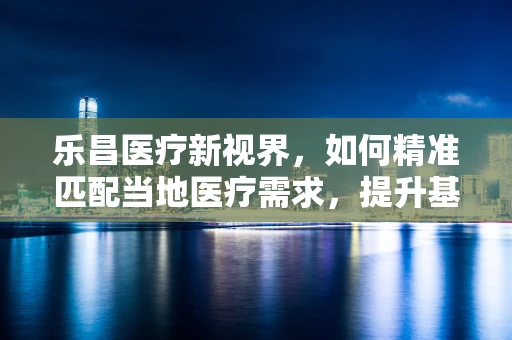 乐昌医疗新视界，如何精准匹配当地医疗需求，提升基